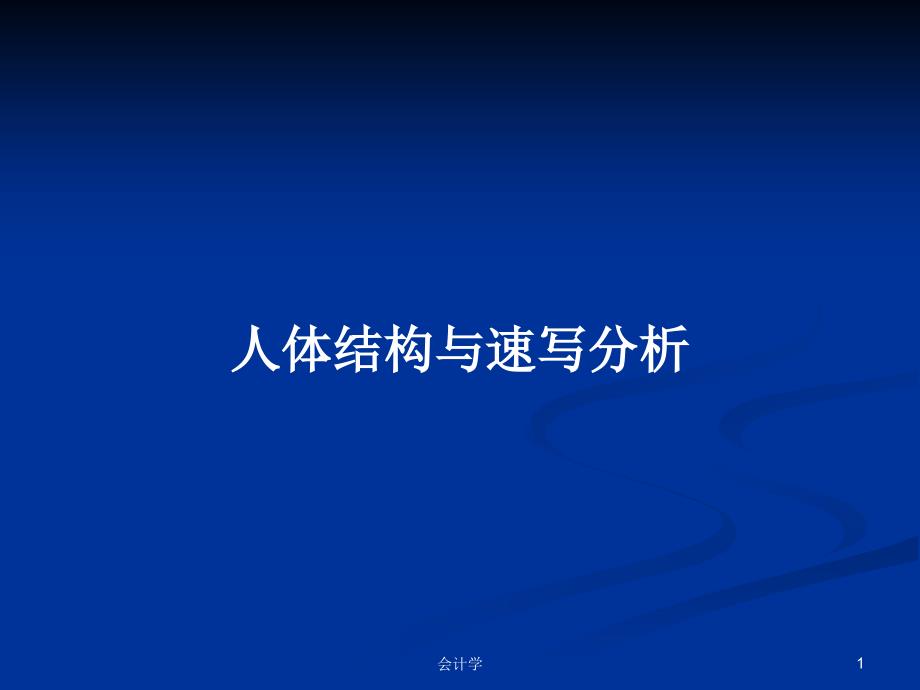 人体结构与速写分析

会计学

1